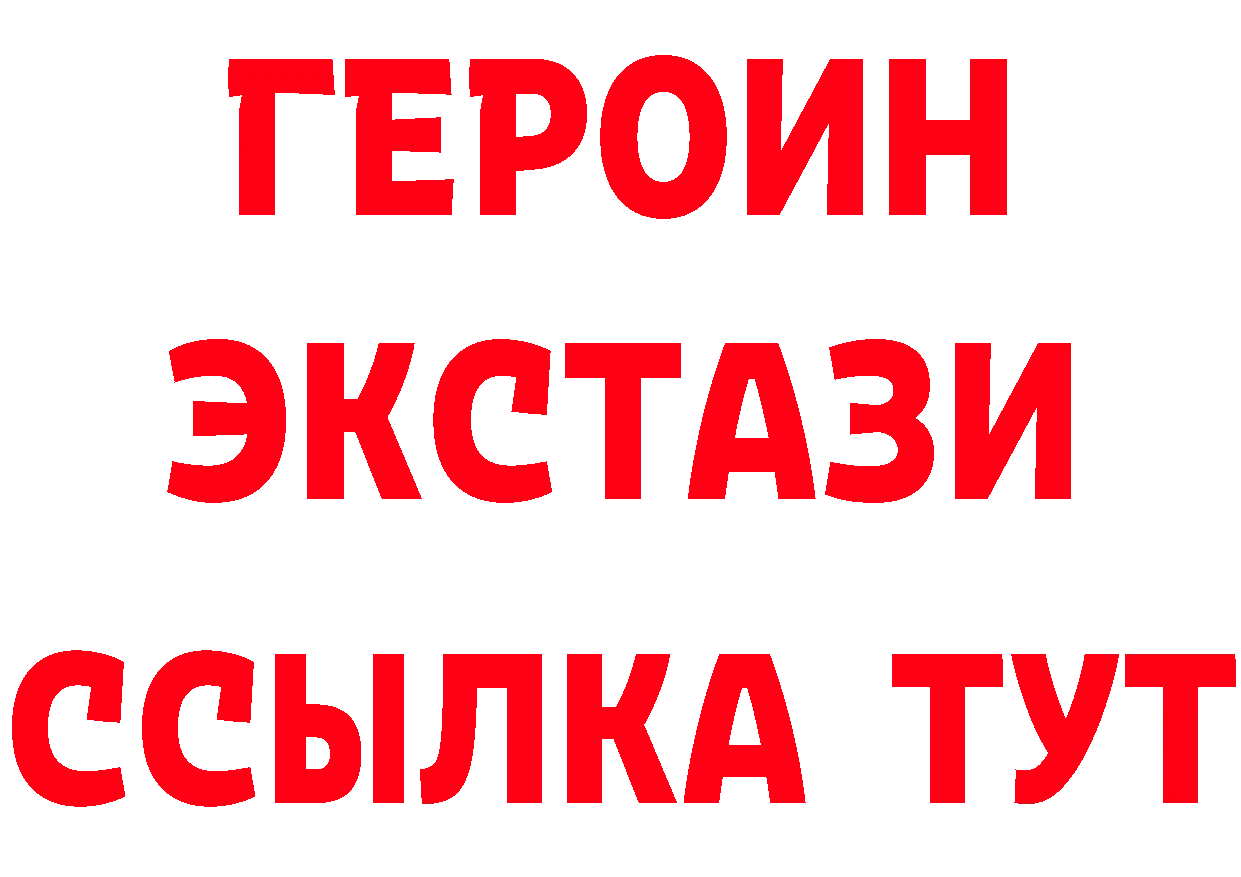 ГЕРОИН
ЭКСТАЗИ
ССЫЛКА ТУТ